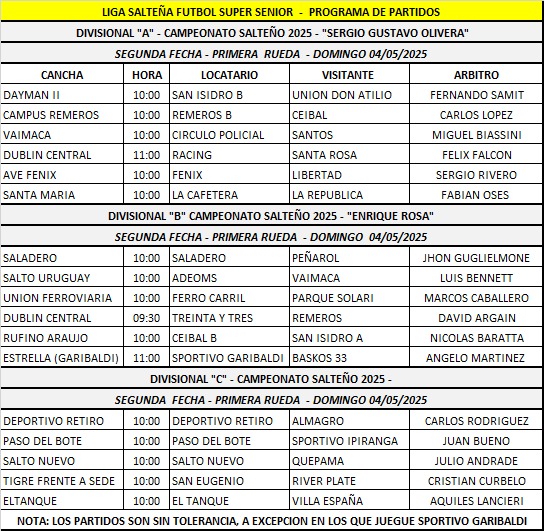 LIGA SALTEÑA FUTBOL SUPER SENIOR - PROGRAMA DE PARTIDOS

DIVISIONAL "A" - CAMPEONATO SALTEÑO 2025 - "SERGIO GUSTAVO OLIVERA"

SEGUNDA FECHA - PRIMERA RUEDA - DOMINGO 04/05/2025

| CANCHA | HORA | LOCATARIO | VISITANTE | ARBITRO |
|---|---|---|---|---|
| DAYMAN II | 10:00 | SAN ISIDRO B | UNION DON ATILIO | FERNANDO SAMIT |
| CAMPUS REMEROS | 10:00 | REMEROS B | CEIBAL | CARLOS LOPEZ |
| VAIMACA | 10:00 | CIRCULO POLICIAL | SANTOS | MIGUEL BIASSINI |
| DUBLIN CENTRAL | 11:00 | RACING | SANTA ROSA | FELIX FALCON |
| AVE FENIX | 10:00 | FENIX | LIBERTAD | SERGIO RIVERO |
| SANTA MARIA | 10:00 | LA CAFETERA | LA REPUBLICA | FABIAN OSES |

DIVISIONAL "B" CAMPEONATO SALTEÑO 2025 - "ENRIQUE ROSA"

SEGUNDA FECHA - PRIMERA RUEDA - DOMINGO 04/05/2025

| | | | | |
|---|---|---|---|---|
| SALADERO | 10:00 | SALADERO | PEÑAROL | JHON GUGLIELMONE |
| SALTO URUGUAY | 10:00 | ADEOMS | VAIMACA | LUIS BENNETT |
| UNION FERROVIARIA | 10:00 | FERRO CARRIL | PARQUE SOLARI | MARCOS CABALLERO |
| DUBLIN CENTRAL | 09:30 | TREINTA Y TRES | REMEROS | DAVID ARGAIN |
| RUFINO ARAUJO | 10:00 | CEIBAL B | SAN ISIDRO A | NICOLAS BARATTA |
| ESTRELLA (GARIBALDI) | 11:00 | SPORTIVO GARIBALDI | BASKOS 33 | ANGELO MARTINEZ |

DIVISIONAL "C" - CAMPEONATO SALTEÑO 2025 -

SEGUNDA FECHA - PRIMERA RUEDA - DOMINGO 04/05/2025

| | | | | |
|---|---|---|---|---|
| DEPORTIVO RETIRO | 10:00 | DEPORTIVO RETIRO | ALMAGRO | CARLOS RODRIGUEZ |
| PASO DEL BOTE | 10:00 | PASO DEL BOTE | SPORTIVO IPIRANGA | JUAN BUENO |
| SALTO NUEVO | 10:00 | SALTO NUEVO | QUEPAMA | JULIO ANDRADE |
| TIGRE FRENTE A SEDE | 10:00 | SAN EUGENIO | RIVER PLATE | CRISTIAN CURBELO |
| ELTANQUE | 10:00 | EL TANQUE | VILLA ESPAÑA | AQUILES LANCIERI |

NOTA: LOS PARTIDOS SON SIN TOLERANCIA, A EXCEPCION EN LOS QUE JUEGUE SPORTIVO GARIBALDI